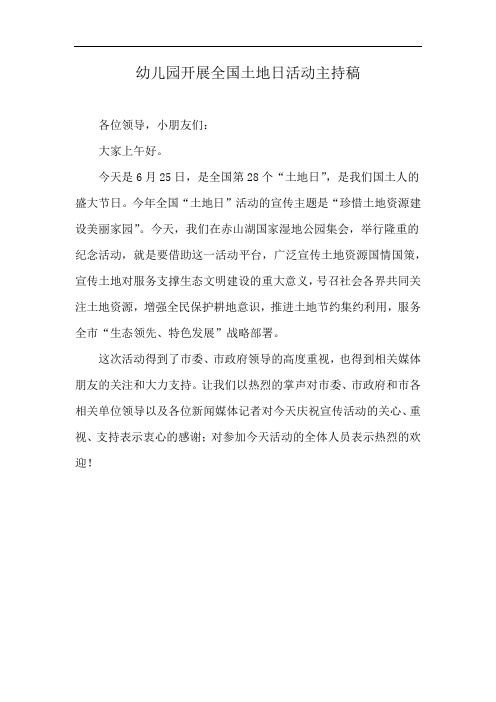 幼儿园开展全国土地日活动主持稿

各位领导，小朋友们：

大家上午好。

今天是6月25日，是全国第28个“土地日”，是我们国土人的盛大节日。今年全国“土地日”活动的宣传主题是“珍惜土地资源建设美丽家园”。今天，我们在赤山湖国家湿地公园集会，举行隆重的纪念活动，就是要借助这一活动平台，广泛宣传土地资源国情国策，宣传土地对服务支撑生态文明建设的重大意义，号召社会各界共同关注土地资源，增强全民保护耕地意识，推进土地节约集约利用，服务全市“生态领先、特色发展”战略部署。

这次活动得到了市委、市政府领导的高度重视，也得到相关媒体朋友的关注和大力支持。让我们以热烈的掌声对市委、市政府和市各相关单位领导以及各位新闻媒体记者对今天庆祝宣传活动的关心、重视、支持表示衷心的感谢；对参加今天活动的全体人员表示热烈的欢迎！